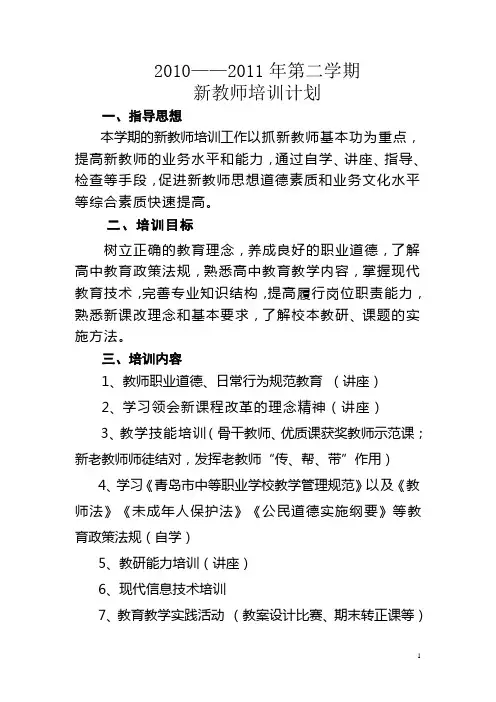 2010——2011 年第二学期
新教师培训计划

一、指导思想

本学期的新教师培训工作以抓新教师基本功为重点，提高新教师的业务水平和能力，通过自学、讲座、指导、检查等手段，促进新教师思想道德素质和业务文化水平等综合素质快速提高。

二、培训目标

树立正确的教育理念，养成良好的职业道德，了解高中教育政策法规，熟悉高中教育教学内容，掌握现代教育技术，完善专业知识结构，提高履行岗位职责能力，熟悉新课改理念和基本要求，了解校本教研、课题的实施方法。

三、培训内容

1、教师职业道德、日常行为规范教育 （讲座）

2、学习领会新课程改革的理念精神（讲座）

3、教学技能培训（骨干教师、优质课获奖教师示范课；新老教师师徒结对，发挥老教师“传、帮、带”作用）

4、学习《青岛市中等职业学校教学管理规范》以及《教师法》《未成年人保护法》《公民道德实施纲要》等教育政策法规（自学）

5、教研能力培训（讲座）

6、现代信息技术培训

7、教育教学实践活动 （教案设计比赛、期末转正课等）

1